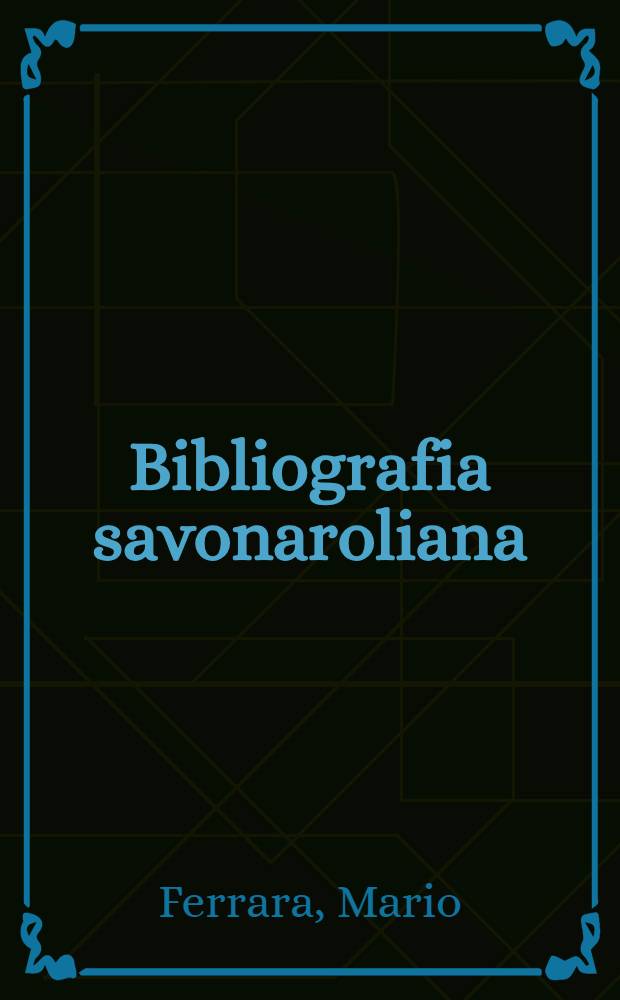 Bibliografia savonaroliana

Ferrara, Mario